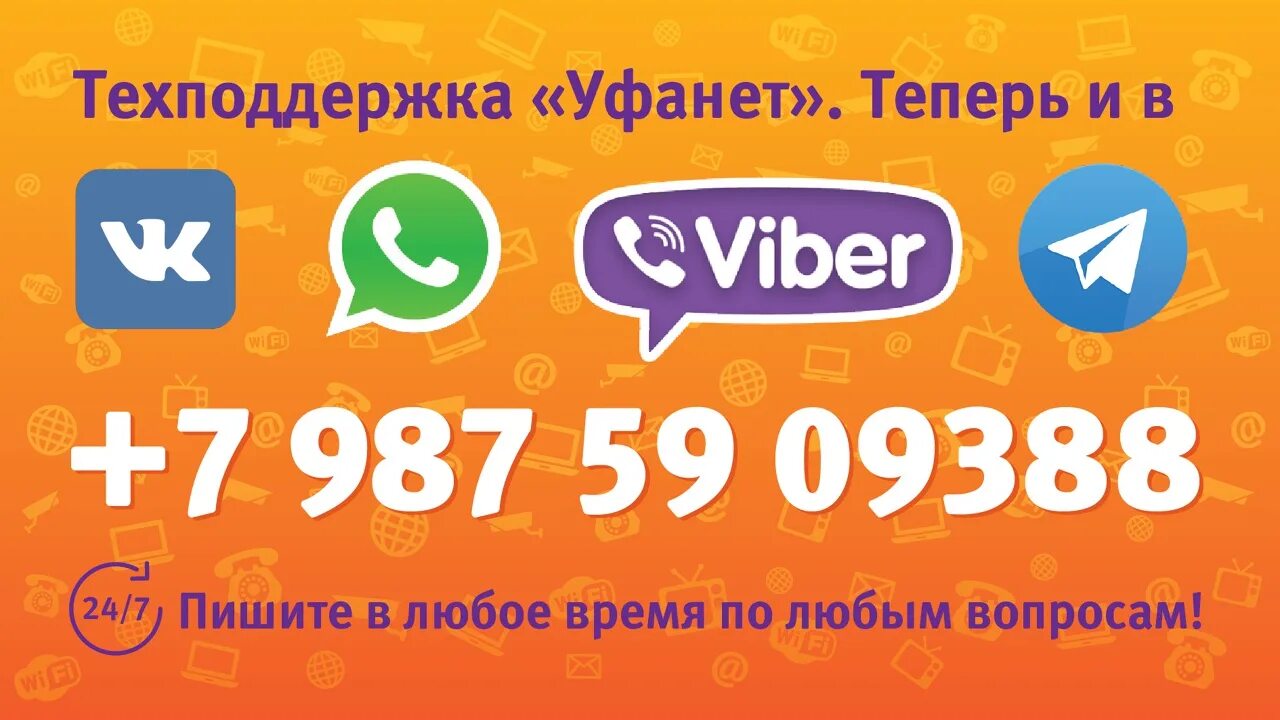 Техподдержка «Уфанет». Теперь и в

VK

Viber

+7 987 59 09388

24/7 Пишите в любое время по любым вопросам!